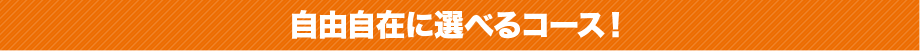 自由自在に選べるコース！